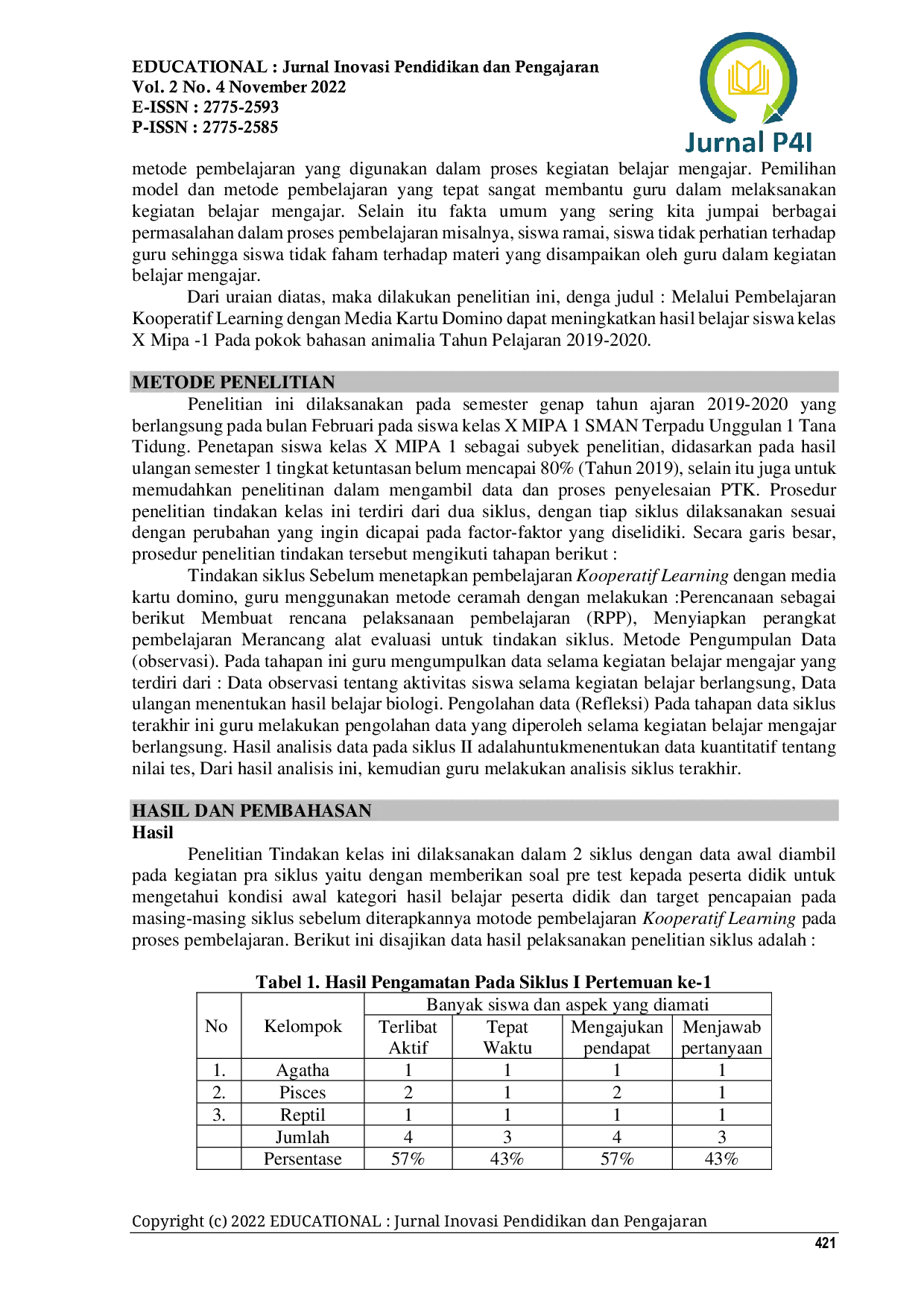 EDUCATIONAL : Jurnal Inovasi Pendidikan dan Pengajaran
Vol. 2 No. 4 November 2022
E-ISSN : 2775-2593
P-ISSN : 2775-2585

Jurnal P4I

metode pembelajaran yang digunakan dalam proses kegiatan belajar mengajar. Pemilihan model dan metode pembelajaran yang tepat sangat membantu guru dalam melaksanakan kegiatan belajar mengajar. Selain itu fakta umum yang sering kita jumpai berbagai permasalahan dalam proses pembelajaran misalnya, siswa ramai, siswa tidak perhatian terhadap guru sehingga siswa tidak faham terhadap materi yang disampaikan oleh guru dalam kegiatan belajar mengajar.

Dari uraian diatas, maka dilakukan penelitian ini, denga judul : Melalui Pembelajaran Kooperatif Learning dengan Media Kartu Domino dapat meningkatkan hasil belajar siswa kelas X Mipa -1 Pada pokok bahasan animalia Tahun Pelajaran 2019-2020.

METODE PENELITIAN

Penelitian ini dilaksanakan pada semester genap tahun ajaran 2019-2020 yang berlangsung pada bulan Februari pada siswa kelas X MIPA 1 SMAN Terpadu Unggulan 1 Tana Tidung. Penetapan siswa kelas X MIPA 1 sebagai subyek penelitian, didasarkan pada hasil ulangan semester 1 tingkat ketuntasan belum mencapai 80% (Tahun 2019), selain itu juga untuk memudahkan penelitinan dalam mengambil data dan proses penyelesaian PTK. Prosedur penelitian tindakan kelas ini terdiri dari dua siklus, dengan tiap siklus dilaksanakan sesuai dengan perubahan yang ingin dicapai pada factor-faktor yang diselidiki. Secara garis besar, prosedur penelitian tindakan tersebut mengikuti tahapan berikut :

Tindakan siklus Sebelum menetapkan pembelajaran Kooperatif Learning dengan media kartu domino, guru menggunakan metode ceramah dengan melakukan :Perencanaan sebagai berikut Membuat rencana pelaksanaan pembelajaran (RPP), Menyiapkan perangkat pembelajaran Merancang alat evaluasi untuk tindakan siklus. Metode Pengumpulan Data (observasi). Pada tahapan ini guru mengumpulkan data selama kegiatan belajar mengajar yang terdiri dari : Data observasi tentang aktivitas siswa selama kegiatan belajar berlangsung, Data ulangan menentukan hasil belajar biologi. Pengolahan data (Refleksi) Pada tahapan data siklus terakhir ini guru melakukan pengolahan data yang diperoleh selama kegiatan belajar mengajar berlangsung. Hasil analisis data pada siklus II adalahuntukmenentukan data kuantitatif tentang nilai tes, Dari hasil analisis ini, kemudian guru melakukan analisis siklus terakhir.

HASIL DAN PEMBAHASAN
Hasil

Penelitian Tindakan kelas ini dilaksanakan dalam 2 siklus dengan data awal diambil pada kegiatan pra siklus yaitu dengan memberikan soal pre test kepada peserta didik untuk mengetahui kondisi awal kategori hasil belajar peserta didik dan target pencapaian pada masing-masing siklus sebelum diterapkannya motode pembelajaran Kooperatif Learning pada proses pembelajaran. Berikut ini disajikan data hasil pelaksanakan penelitian siklus adalah :

Tabel 1. Hasil Pengamatan Pada Siklus I Pertemuan ke-1
| No | Kelompok | Banyak siswa dan aspek yang diamati | | | |
|---|---|---|---|---|---|
| | | Terlibat Aktif | Tepat Waktu | Mengajukan pendapat | Menjawab pertanyaan |
| 1. | Agatha | 1 | 1 | 1 | 1 |
| 2. | Pisces | 2 | 1 | 2 | 1 |
| 3. | Reptil | 1 | 1 | 1 | 1 |
| | Jumlah | 4 | 3 | 4 | 3 |
| | Persentase | 57% | 43% | 57% | 43% |

Copyright (c) 2022 EDUCATIONAL : Jurnal Inovasi Pendidikan dan Pengajaran
421